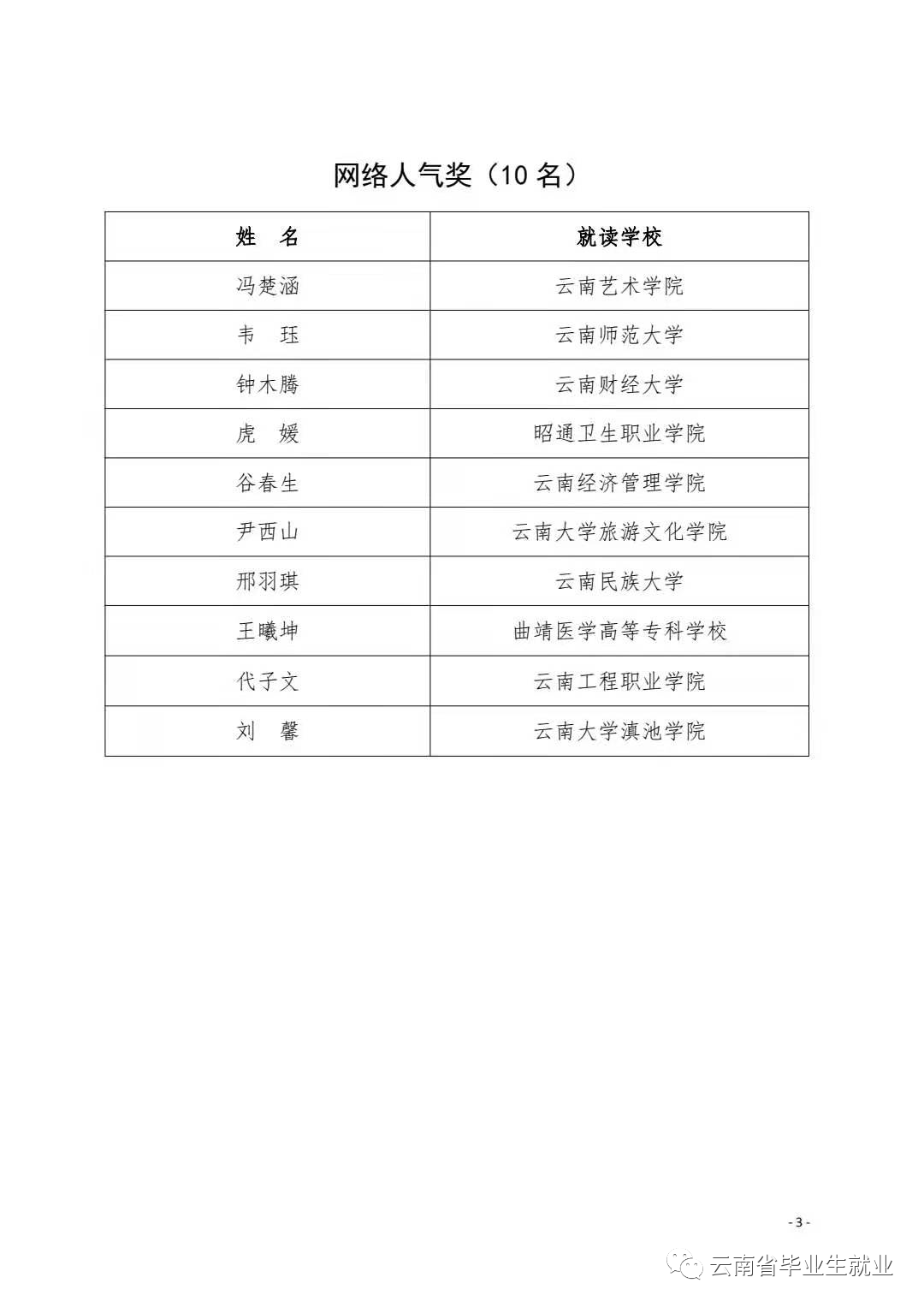 网络人气奖（10 名）

| 姓　名 | 就读学校 |
|---|---|
| 冯楚涵 | 云南艺术学院 |
| 韦　珏 | 云南师范大学 |
| 钟木腾 | 云南财经大学 |
| 虎　媛 | 昭通卫生职业学院 |
| 谷春生 | 云南经济管理学院 |
| 尹西山 | 云南大学旅游文化学院 |
| 邢羽琪 | 云南民族大学 |
| 王曦坤 | 曲靖医学高等专科学校 |
| 代子文 | 云南工程职业学院 |
| 刘　馨 | 云南大学滇池学院 |

- 3 -

云南省毕业生就业